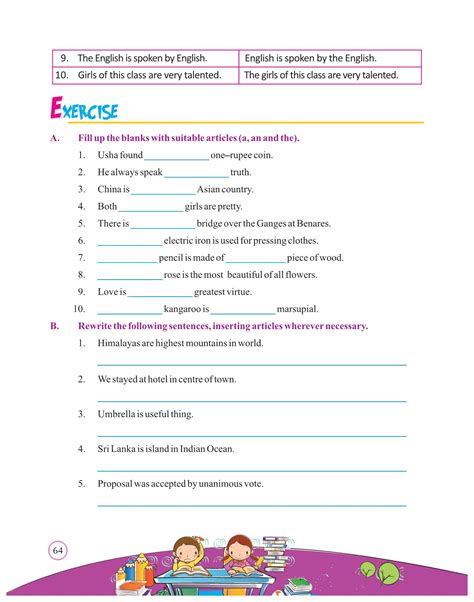 | 9. The English is spoken by English. | English is spoken by the English. |
|---|---|
| 10. Girls of this class are very talented. | The girls of this class are very talented. |

EXERCISE

A. Fill up the blanks with suitable articles (a, an and the).

1. Usha found ____________ one–rupee coin.
2. He always speak ____________ truth.
3. China is ____________ Asian country.
4. Both ____________ girls are pretty.
5. There is ____________ bridge over the Ganges at Benares.
6. ____________ electric iron is used for pressing clothes.
7. ____________ pencil is made of ____________ piece of wood.
8. ____________ rose is the most beautiful of all flowers.
9. Love is ____________ greatest virtue.
10. ____________ kangaroo is ____________ marsupial.

B. Rewrite the following sentences, inserting articles wherever necessary.

1. Himalayas are highest mountains in world.

2. We stayed at hotel in centre of town.

3. Umbrella is useful thing.

4. Sri Lanka is island in Indian Ocean.

5. Proposal was accepted by unanimous vote.

64